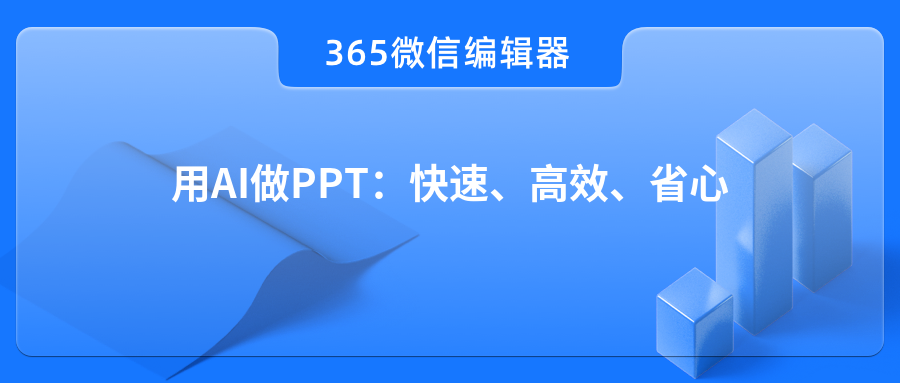 365微信编辑器

用AI做PPT：快速、高效、省心